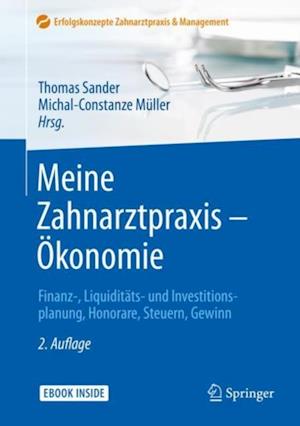 Erfolgskonzepte Zahnarztpraxis & Management

Thomas Sander
Michal-Constanze Müller
Hrsg.

Meine Zahnarztpraxis – Ökonomie

Finanz-, Liquiditäts- und Investitionsplanung, Honorare, Steuern, Gewinn

2. Auflage

EBOOK INSIDE

Springer